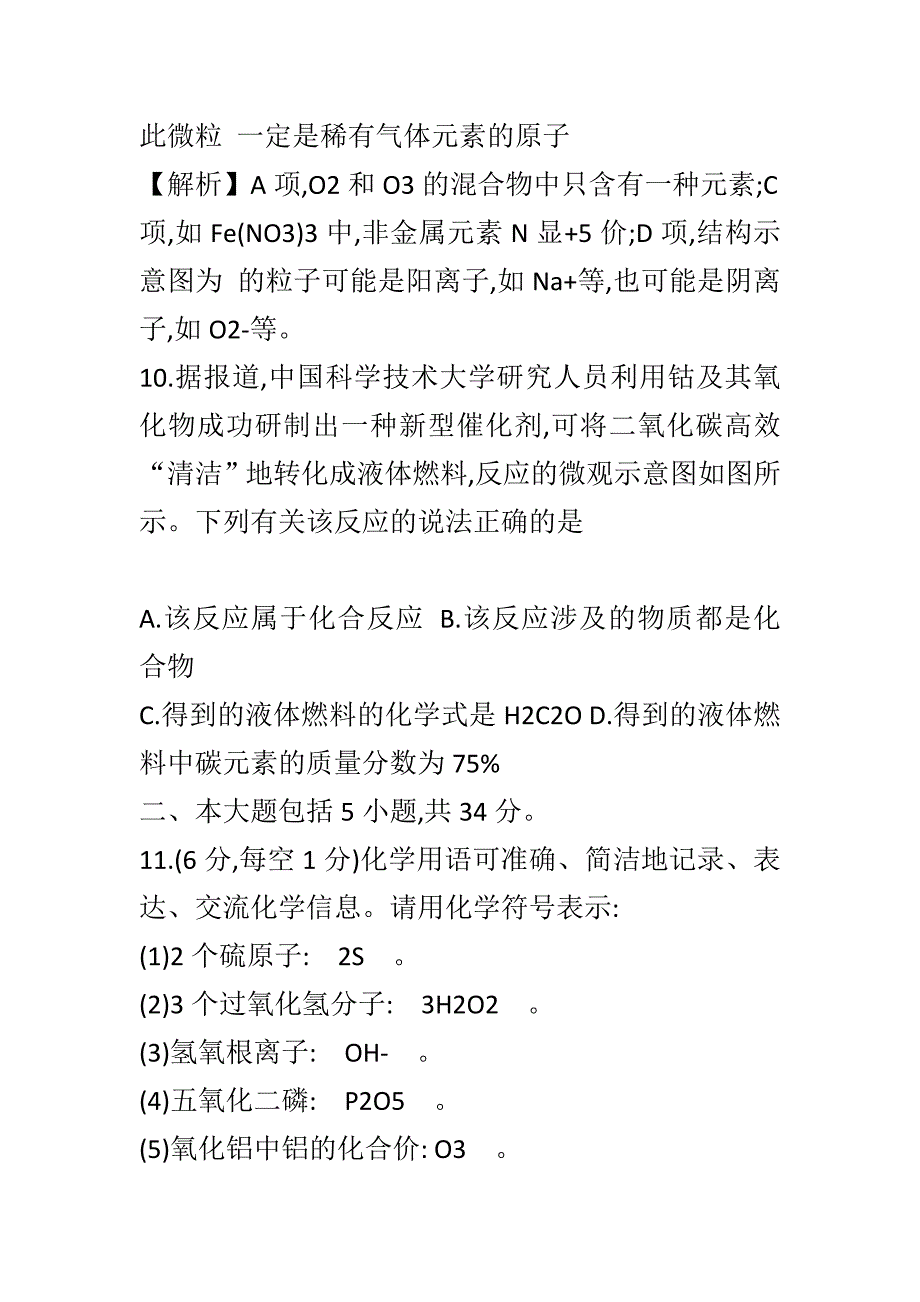 此微粒 一定是稀有气体元素的原子

【解析】A 项,O2 和 O3 的混合物中只含有一种元素;C 项,如 Fe(NO3)3 中,非金属元素 N 显+5 价;D 项,结构示意图为 的粒子可能是阳离子,如 Na+等,也可能是阴离子,如 O2-等。

10.据报道,中国科学技术大学研究人员利用钴及其氧化物成功研制出一种新型催化剂,可将二氧化碳高效“清洁”地转化成液体燃料,反应的微观示意图如图所示。下列有关该反应的说法正确的是

A.该反应属于化合反应 B.该反应涉及的物质都是化合物

C.得到的液体燃料的化学式是 H2C2O D.得到的液体燃料中碳元素的质量分数为 75%

二、本大题包括 5 小题,共 34 分。

11.(6 分,每空 1 分)化学用语可准确、简洁地记录、表达、交流化学信息。请用化学符号表示:

(1)2 个硫原子: 2S 。

(2)3 个过氧化氢分子: 3H2O2 。

(3)氢氧根离子: OH- 。

(4)五氧化二磷: P2O5 。

(5)氧化铝中铝的化合价: O3 。